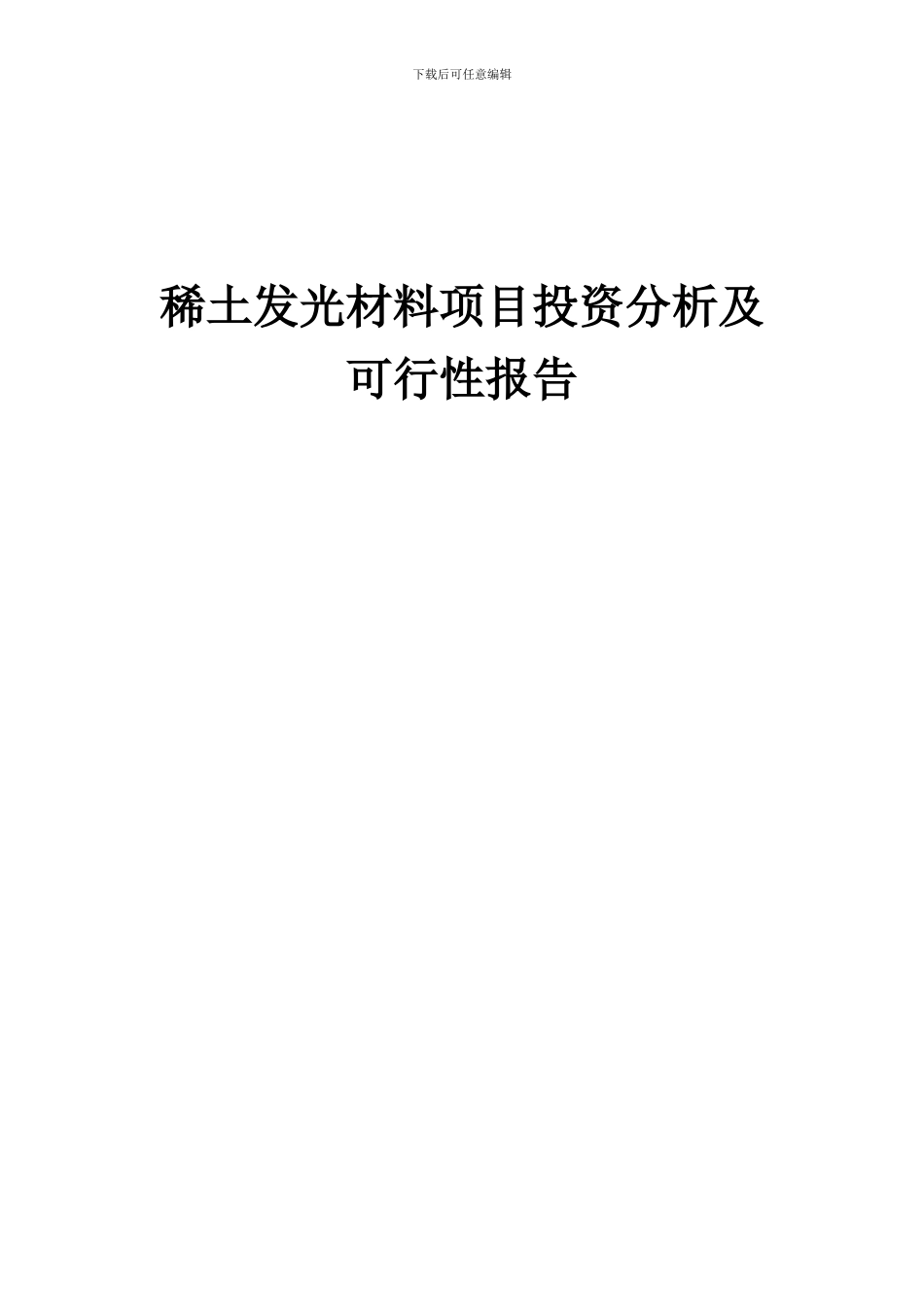 下载后可任意编辑

稀土发光材料项目投资分析及可行性报告